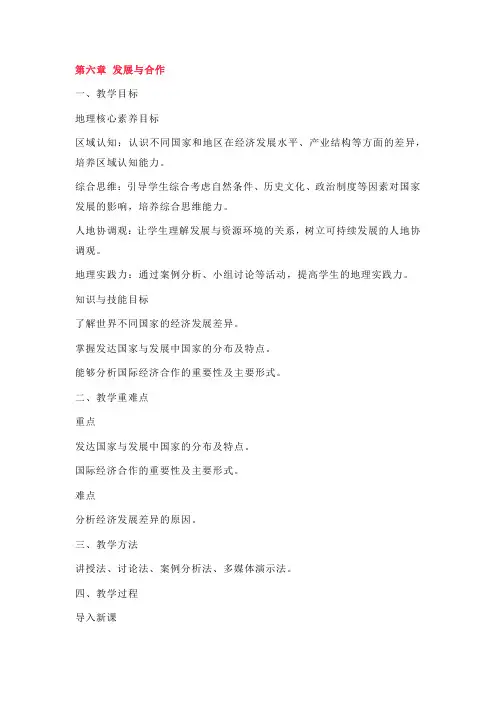 第六章 发展与合作

一、教学目标

地理核心素养目标

区域认知：认识不同国家和地区在经济发展水平、产业结构等方面的差异，培养区域认知能力。

综合思维：引导学生综合考虑自然条件、历史文化、政治制度等因素对国家发展的影响，培养综合思维能力。

人地协调观：让学生理解发展与资源环境的关系，树立可持续发展的人地协调观。

地理实践力：通过案例分析、小组讨论等活动，提高学生的地理实践力。

知识与技能目标

了解世界不同国家的经济发展差异。

掌握发达国家与发展中国家的分布及特点。

能够分析国际经济合作的重要性及主要形式。

二、教学重难点

重点

发达国家与发展中国家的分布及特点。

国际经济合作的重要性及主要形式。

难点

分析经济发展差异的原因。

三、教学方法

讲授法、讨论法、案例分析法、多媒体演示法。

四、教学过程

导入新课